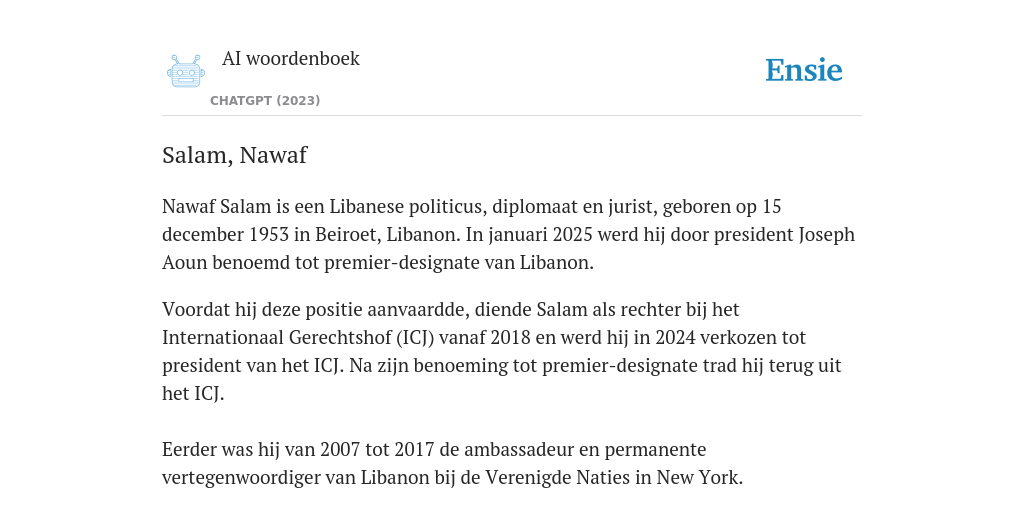 AI woordenboek
CHATGPT (2023)

Ensie

Salam, Nawaf

Nawaf Salam is een Libanese politicus, diplomaat en jurist, geboren op 15 december 1953 in Beiroet, Libanon. In januari 2025 werd hij door president Joseph Aoun benoemd tot premier-designate van Libanon.

Voordat hij deze positie aanvaardde, diende Salam als rechter bij het Internationaal Gerechtshof (ICJ) vanaf 2018 en werd hij in 2024 verkozen tot president van het ICJ. Na zijn benoeming tot premier-designate trad hij terug uit het ICJ.

Eerder was hij van 2007 tot 2017 de ambassadeur en permanente vertegenwoordiger van Libanon bij de Verenigde Naties in New York.